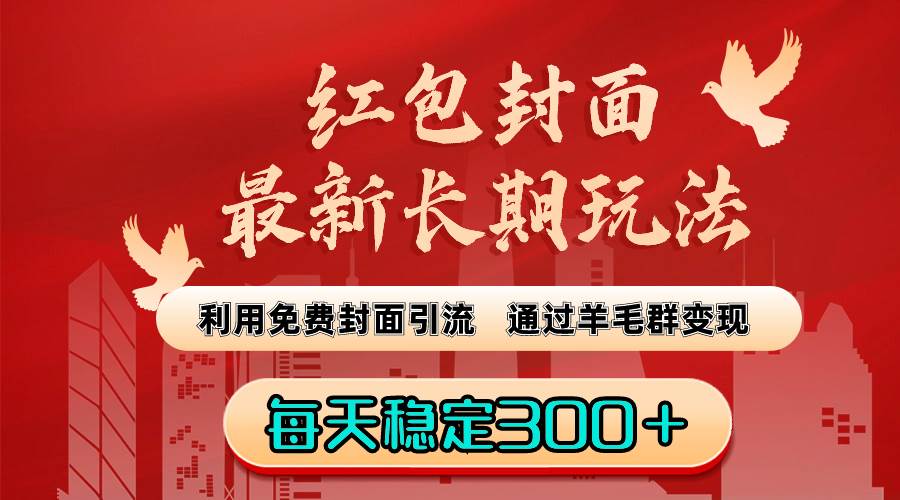 红包封面
最新长期玩法

利用免费封面引流 通过羊毛群变现

每天稳定300＋